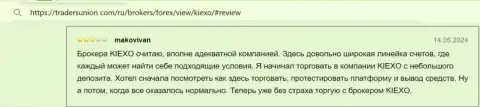 https://tradersunion.com/ru/brokers/forex/view/kiexo/#review

makovivan

14.05.2024

Брокера KIEXO считаю, вполне адекватной компанией. Здесь довольно широкая линейка счетов, где каждый может найти себе подходящие условия. Я начинал торговать в компании KIEXO с небольшого депозита. Хотел сначала посмотреть как здесь торговать, протестировать платформу и вывод средств. Ну а потом, когда все оказалось нормально. Теперь уже без страха торгую с брокером KIEXO.